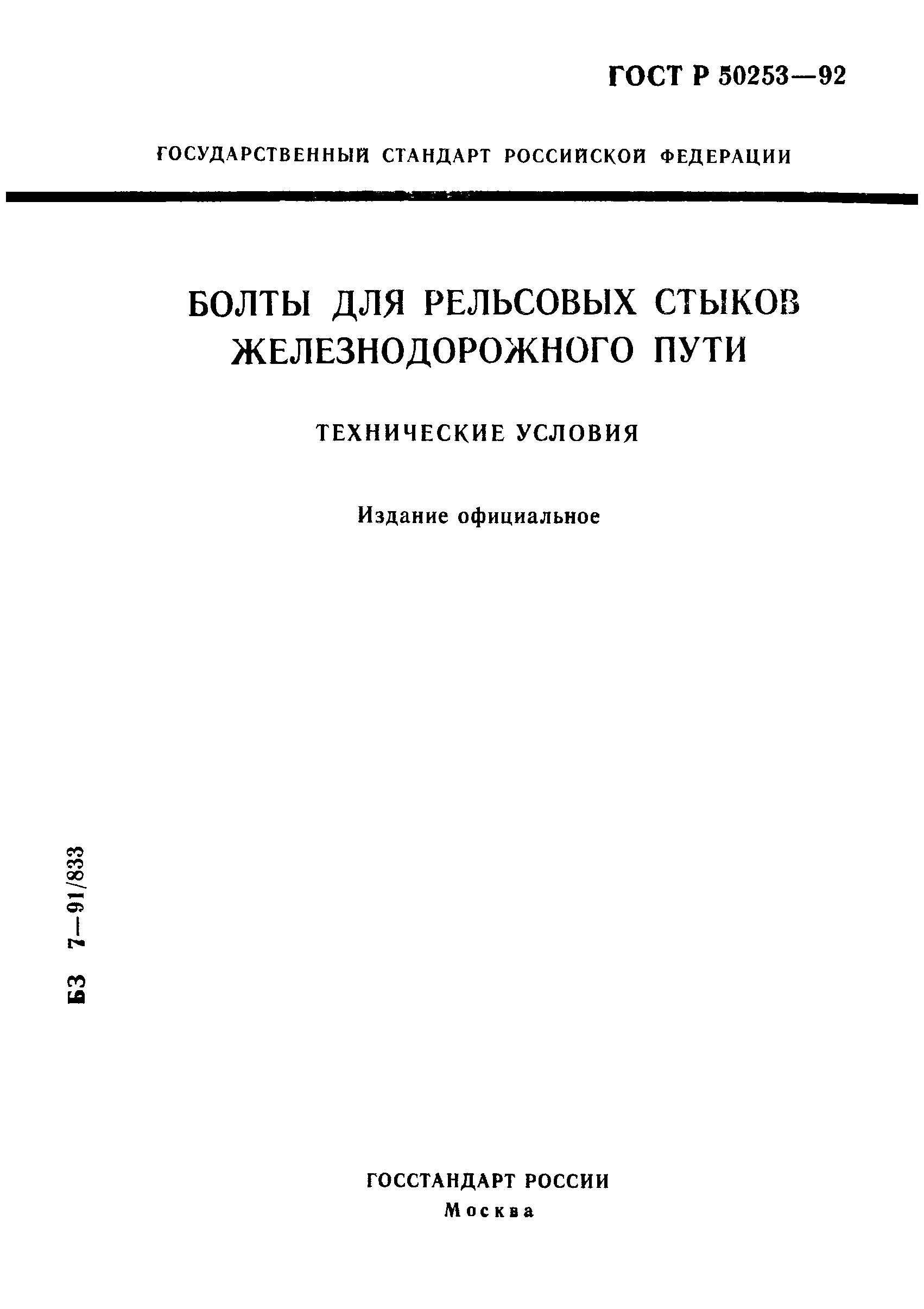 ГОСТ Р 50253—92

ГОСУДАРСТВЕННЫЙ СТАНДАРТ РОССИЙСКОЙ ФЕДЕРАЦИИ

БОЛТЫ ДЛЯ РЕЛЬСОВЫХ СТЫКОВ ЖЕЛЕЗНОДОРОЖНОГО ПУТИ

ТЕХНИЧЕСКИЕ УСЛОВИЯ

Издание официальное

БЗ 7—91/833

ГОССТАНДАРТ РОССИИ
Москва